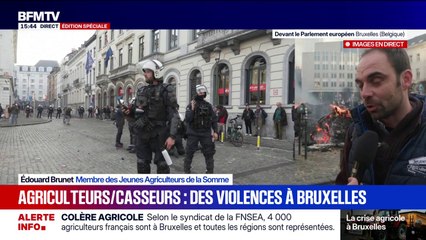 BFMTV
15:44 DIRECT ÉDITION SPÉCIALE

Devant le Parlement européen Bruxelles (Belgique)
IMAGES EN DIRECT

Édouard Brunet Membre des Jeunes Agriculteurs de la Somme

AGRICULTEURS/CASSEURS : DES VIOLENCES À BRUXELLES

ALERTE INFO

COLÈRE AGRICOLE Selon le syndicat de la FNSEA, 4 000 agriculteurs français sont à Bruxelles et toutes les régions sont représentées.

La crise agricole à Bruxelles